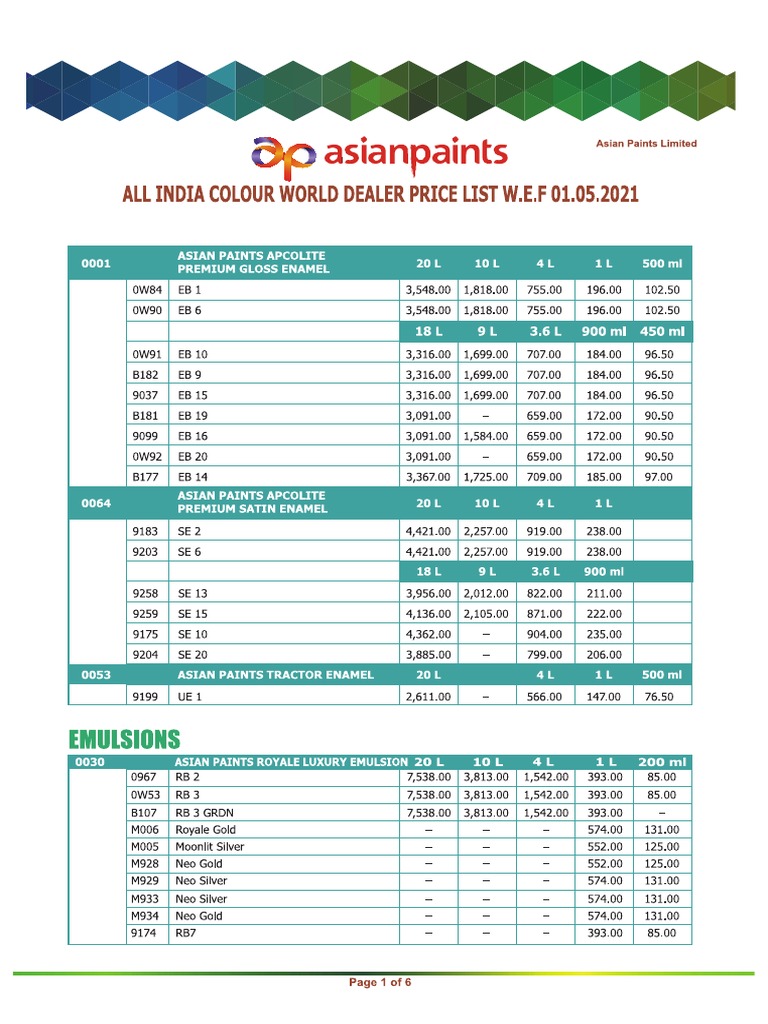 asianpaints

Asian Paints Limited

ALL INDIA COLOUR WORLD DEALER PRICE LIST W.E.F 01.05.2021

| 0001 | | ASIAN PAINTS APCOLITE PREMIUM GLOSS ENAMEL | 20 L | 10 L | 4 L | 1 L | 500 ml |
|---|---|---|---|---|---|---|---|
| | 0W84 | EB 1 | 3,548.00 | 1,818.00 | 755.00 | 196.00 | 102.50 |
| | 0W90 | EB 6 | 3,548.00 | 1,818.00 | 755.00 | 196.00 | 102.50 |
| | | | 18 L | 9 L | 3.6 L | 900 ml | 450 ml |
| | 0W91 | EB 10 | 3,316.00 | 1,699.00 | 707.00 | 184.00 | 96.50 |
| | B182 | EB 9 | 3,316.00 | 1,699.00 | 707.00 | 184.00 | 96.50 |
| | 9037 | EB 15 | 3,316.00 | 1,699.00 | 707.00 | 184.00 | 96.50 |
| | B181 | EB 19 | 3,091.00 | – | 659.00 | 172.00 | 90.50 |
| | 9099 | EB 16 | 3,091.00 | 1,584.00 | 659.00 | 172.00 | 90.50 |
| | 0W92 | EB 20 | 3,091.00 | – | 659.00 | 172.00 | 90.50 |
| | B177 | EB 14 | 3,367.00 | 1,725.00 | 709.00 | 185.00 | 97.00 |
| 0064 | | ASIAN PAINTS APCOLITE PREMIUM SATIN ENAMEL | 20 L | 10 L | 4 L | 1 L | |
| | 9183 | SE 2 | 4,421.00 | 2,257.00 | 919.00 | 238.00 | |
| | 9203 | SE 6 | 4,421.00 | 2,257.00 | 919.00 | 238.00 | |
| | | | 18 L | 9 L | 3.6 L | 900 ml | |
| | 9258 | SE 13 | 3,956.00 | 2,012.00 | 822.00 | 211.00 | |
| | 9259 | SE 15 | 4,136.00 | 2,105.00 | 871.00 | 222.00 | |
| | 9175 | SE 10 | 4,362.00 | – | 904.00 | 235.00 | |
| | 9204 | SE 20 | 3,885.00 | – | 799.00 | 206.00 | |
| 0053 | | ASIAN PAINTS TRACTOR ENAMEL | 20 L | | 4 L | 1 L | 500 ml |
| | 9199 | UE 1 | 2,611.00 | – | 566.00 | 147.00 | 76.50 |

EMULSIONS

| 0030 | | ASIAN PAINTS ROYALE LUXURY EMULSION | 20 L | 10 L | 4 L | 1 L | 200 ml |
|---|---|---|---|---|---|---|---|
| | 0967 | RB 2 | 7,538.00 | 3,813.00 | 1,542.00 | 393.00 | 85.00 |
| | 0W53 | RB 3 | 7,538.00 | 3,813.00 | 1,542.00 | 393.00 | 85.00 |
| | B107 | RB 3 GRDN | 7,538.00 | 3,813.00 | 1,542.00 | 393.00 | – |
| | M006 | Royale Gold | – | – | – | 574.00 | 131.00 |
| | M005 | Moonlit Silver | – | – | – | 552.00 | 125.00 |
| | M928 | Neo Gold | – | – | – | 552.00 | 125.00 |
| | M929 | Neo Silver | – | – | – | 574.00 | 131.00 |
| | M933 | Neo Silver | – | – | – | 574.00 | 131.00 |
| | M934 | Neo Gold | – | – | – | 574.00 | 131.00 |
| | 9174 | RB7 | – | – | – | 393.00 | 85.00 |

Page 1 of 6